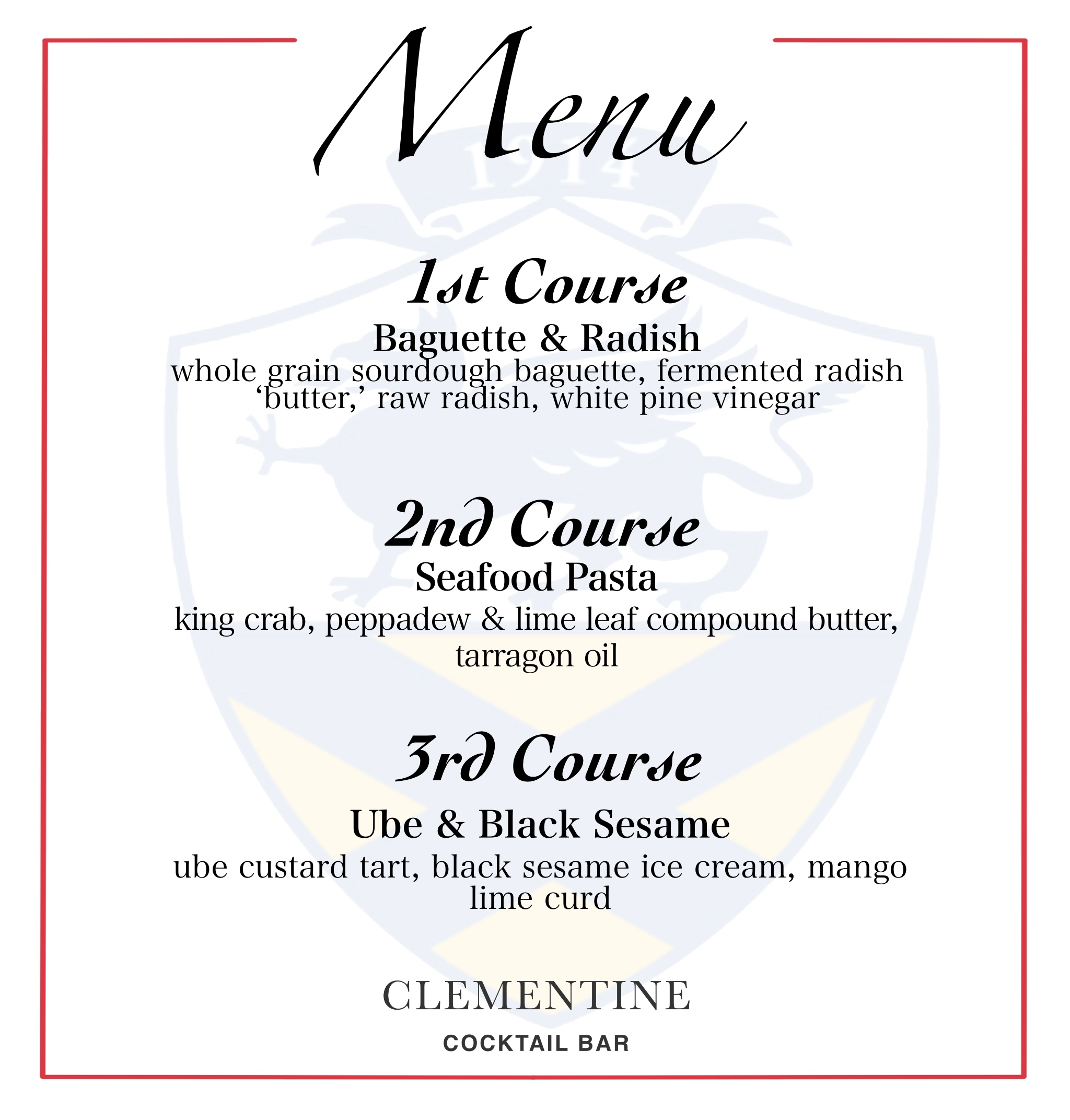 Menu

1st Course

Baguette & Radish

whole grain sourdough baguette, fermented radish 'butter,' raw radish, white pine vinegar

2nd Course

Seafood Pasta

king crab, peppadew & lime leaf compound butter, tarragon oil

3rd Course

Ube & Black Sesame

ube custard tart, black sesame ice cream, mango lime curd

CLEMENTINE

COCKTAIL BAR

1914